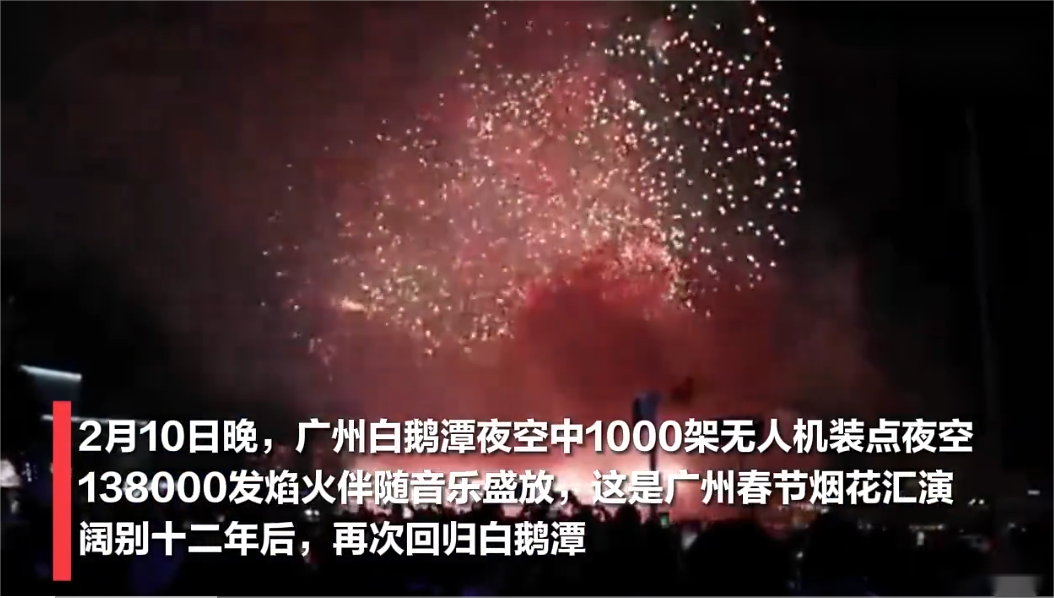 2月10日晚，广州白鹅潭夜空中1000架无人机装点夜空
138000发焰火伴随音乐盛放，这是广州春节烟花汇演
阔别十二年后，再次回归白鹅潭